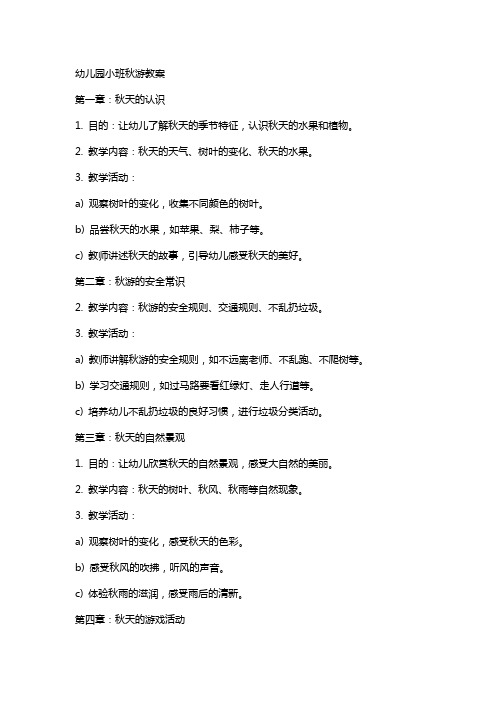 幼儿园小班秋游教案

第一章：秋天的认识

1. 目的：让幼儿了解秋天的季节特征，认识秋天的水果和植物。

2. 教学内容：秋天的天气、树叶的变化、秋天的水果。

3. 教学活动：

a) 观察树叶的变化，收集不同颜色的树叶。

b) 品尝秋天的水果，如苹果、梨、柿子等。

c) 教师讲述秋天的故事，引导幼儿感受秋天的美好。

第二章：秋游的安全常识

2. 教学内容：秋游的安全规则、交通规则、不乱扔垃圾。

3. 教学活动：

a) 教师讲解秋游的安全规则，如不远离老师、不乱跑、不爬树等。

b) 学习交通规则，如过马路要看红绿灯、走人行道等。

c) 培养幼儿不乱扔垃圾的良好习惯，进行垃圾分类活动。

第三章：秋天的自然景观

1. 目的：让幼儿欣赏秋天的自然景观，感受大自然的美丽。

2. 教学内容：秋天的树叶、秋风、秋雨等自然现象。

3. 教学活动：

a) 观察树叶的变化，感受秋天的色彩。

b) 感受秋风的吹拂，听风的声音。

c) 体验秋雨的滋润，感受雨后的清新。

第四章：秋天的游戏活动